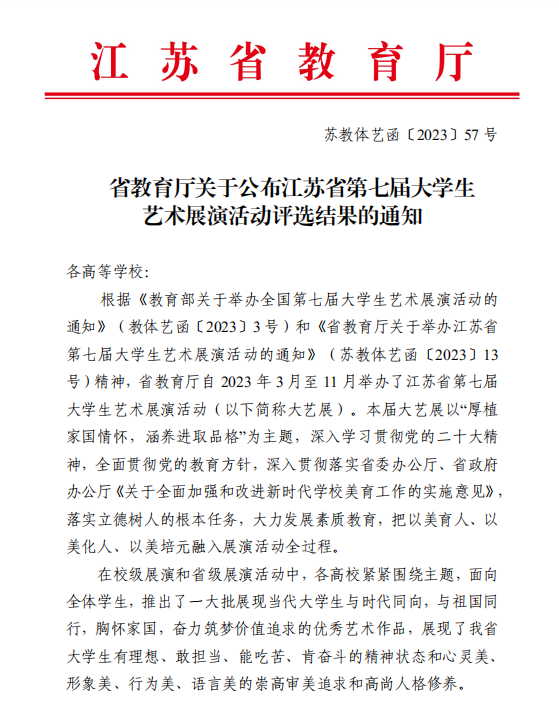 江苏省教育厅

苏教体艺函〔2023〕57号

省教育厅关于公布江苏省第七届大学生艺术展演活动评选结果的通知

各高等学校：

根据《教育部关于举办全国第七届大学生艺术展演活动的通知》（教体艺函〔2023〕3号）和《省教育厅关于举办江苏省第七届大学生艺术展演活动的通知》（苏教体艺函〔2023〕13号）精神，省教育厅自2023年3月至11月举办了江苏省第七届大学生艺术展演活动（以下简称大艺展）。本届大艺展以“厚植家国情怀，涵养进取品格”为主题，深入学习贯彻党的二十大精神，全面贯彻党的教育方针，深入贯彻落实省委办公厅、省政府办公厅《关于全面加强和改进新时代学校美育工作的实施意见》，落实立德树人的根本任务，大力发展素质教育，把以美育人、以美化人、以美培元融入展演活动全过程。

在校级展演和省级展演活动中，各高校紧紧围绕主题，面向全体学生，推出了一大批展现当代大学生与时代同向，与祖国同行，胸怀家国，奋力筑梦价值追求的优秀艺术作品，展现了我省大学生有理想、敢担当、能吃苦、肯奋斗的精神状态和心灵美、形象美、行为美、语言美的崇高审美追求和高尚人格修养。